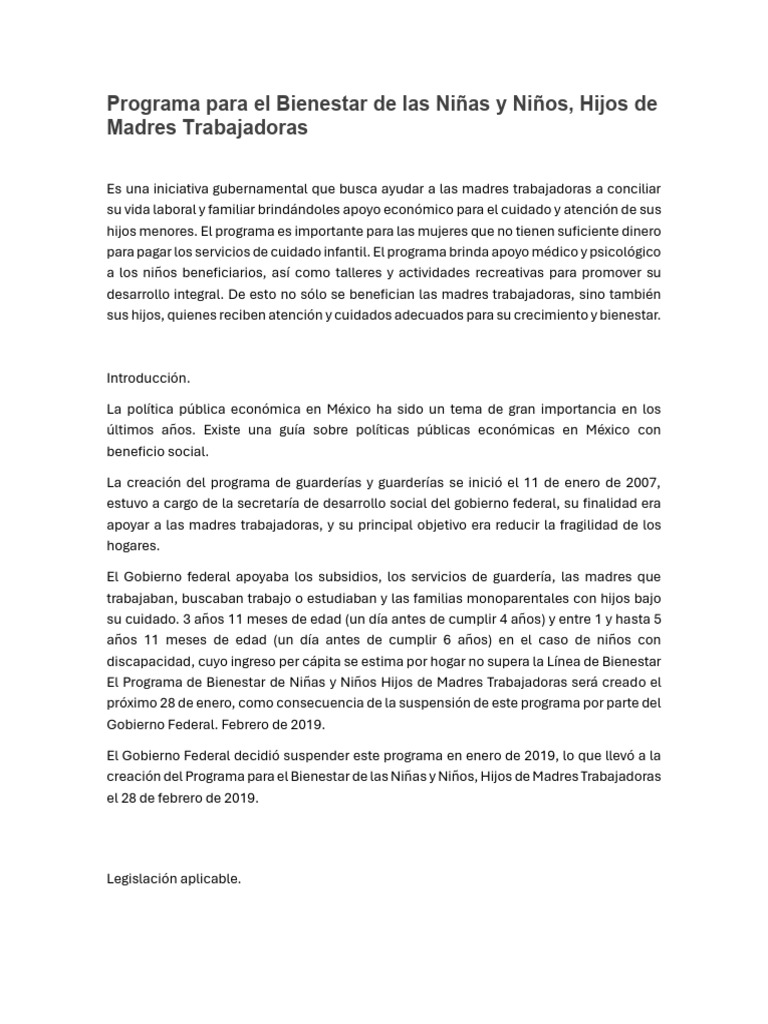 Programa para el Bienestar de las Niñas y Niños, Hijos de Madres Trabajadoras

Es una iniciativa gubernamental que busca ayudar a las madres trabajadoras a conciliar su vida laboral y familiar brindándoles apoyo económico para el cuidado y atención de sus hijos menores. El programa es importante para las mujeres que no tienen suficiente dinero para pagar los servicios de cuidado infantil. El programa brinda apoyo médico y psicológico a los niños beneficiarios, así como talleres y actividades recreativas para promover su desarrollo integral. De esto no sólo se benefician las madres trabajadoras, sino también sus hijos, quienes reciben atención y cuidados adecuados para su crecimiento y bienestar.

Introducción.

La política pública económica en México ha sido un tema de gran importancia en los últimos años. Existe una guía sobre políticas públicas económicas en México con beneficio social.

La creación del programa de guarderías y guarderías se inició el 11 de enero de 2007, estuvo a cargo de la secretaría de desarrollo social del gobierno federal, su finalidad era apoyar a las madres trabajadoras, y su principal objetivo era reducir la fragilidad de los hogares.

El Gobierno federal apoyaba los subsidios, los servicios de guardería, las madres que trabajaban, buscaban trabajo o estudiaban y las familias monoparentales con hijos bajo su cuidado. 3 años 11 meses de edad (un día antes de cumplir 4 años) y entre 1 y hasta 5 años 11 meses de edad (un día antes de cumplir 6 años) en el caso de niños con discapacidad, cuyo ingreso per cápita se estima por hogar no supera la Línea de Bienestar El Programa de Bienestar de Niñas y Niños Hijos de Madres Trabajadoras será creado el próximo 28 de enero, como consecuencia de la suspensión de este programa por parte del Gobierno Federal. Febrero de 2019.

El Gobierno Federal decidió suspender este programa en enero de 2019, lo que llevó a la creación del Programa para el Bienestar de las Niñas y Niños, Hijos de Madres Trabajadoras el 28 de febrero de 2019.

Legislación aplicable.